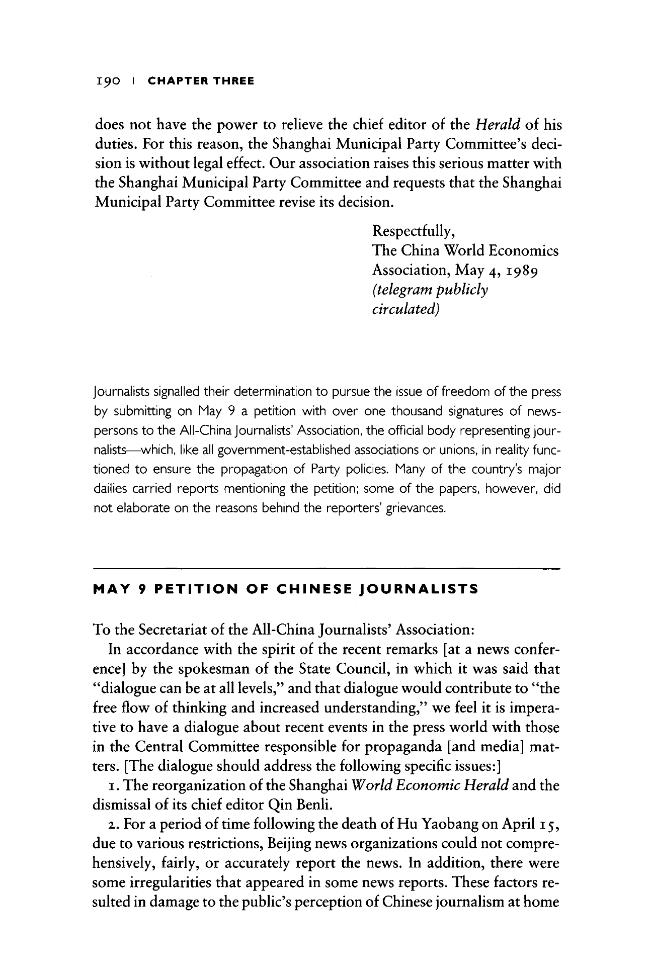 190 | CHAPTER THREE

does not have the power to relieve the chief editor of the Herald of his duties. For this reason, the Shanghai Municipal Party Committee's decision is without legal effect. Our association raises this serious matter with the Shanghai Municipal Party Committee and requests that the Shanghai Municipal Party Committee revise its decision.

Respectfully,
The China World Economics Association, May 4, 1989
(telegram publicly circulated)

Journalists signalled their determination to pursue the issue of freedom of the press by submitting on May 9 a petition with over one thousand signatures of newspersons to the All-China Journalists' Association, the official body representing journalists—which, like all government-established associations or unions, in reality functioned to ensure the propagation of Party policies. Many of the country's major dailies carried reports mentioning the petition; some of the papers, however, did not elaborate on the reasons behind the reporters' grievances.

MAY 9 PETITION OF CHINESE JOURNALISTS

To the Secretariat of the All-China Journalists' Association:

In accordance with the spirit of the recent remarks [at a news conference] by the spokesman of the State Council, in which it was said that "dialogue can be at all levels," and that dialogue would contribute to "the free flow of thinking and increased understanding," we feel it is imperative to have a dialogue about recent events in the press world with those in the Central Committee responsible for propaganda [and media] matters. [The dialogue should address the following specific issues:]

1. The reorganization of the Shanghai World Economic Herald and the dismissal of its chief editor Qin Benli.

2. For a period of time following the death of Hu Yaobang on April 15, due to various restrictions, Beijing news organizations could not comprehensively, fairly, or accurately report the news. In addition, there were some irregularities that appeared in some news reports. These factors resulted in damage to the public's perception of Chinese journalism at home